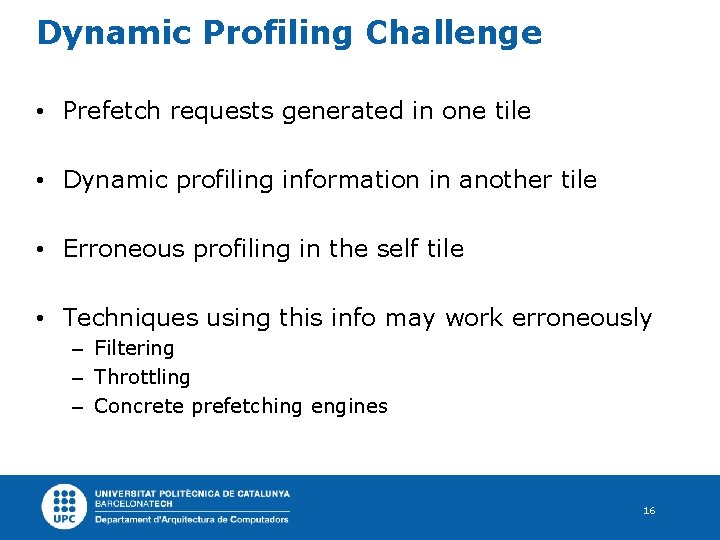 Dynamic Profiling Challenge

• Prefetch requests generated in one tile

• Dynamic profiling information in another tile

• Erroneous profiling in the self tile

• Techniques using this info may work erroneously
– Filtering
– Throttling
– Concrete prefetching engines

UPC

UNIVERSITAT POLITÈCNICA DE CATALUNYA
BARCELONATECH
Departament d'Arquitectura de Computadors

16